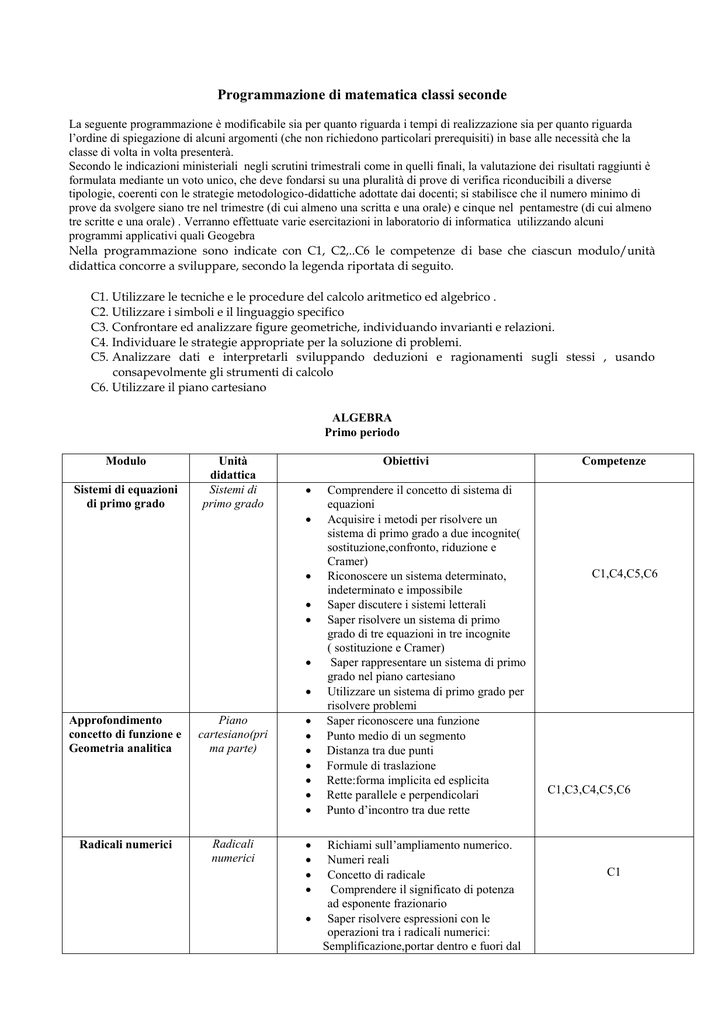 Programmazione di matematica classi seconde

La seguente programmazione è modificabile sia per quanto riguarda i tempi di realizzazione sia per quanto riguarda l'ordine di spiegazione di alcuni argomenti (che non richiedono particolari prerequisiti) in base alle necessità che la classe di volta in volta presenterà.
Secondo le indicazioni ministeriali negli scrutini trimestrali come in quelli finali, la valutazione dei risultati raggiunti è formulata mediante un voto unico, che deve fondarsi su una pluralità di prove di verifica riconducibili a diverse tipologie, coerenti con le strategie metodologico-didattiche adottate dai docenti; si stabilisce che il numero minimo di prove da svolgere siano tre nel trimestre (di cui almeno una scritta e una orale) e cinque nel pentamestre (di cui almeno tre scritte e una orale) . Verranno effettuate varie esercitazioni in laboratorio di informatica utilizzando alcuni programmi applicativi quali Geogebra
Nella programmazione sono indicate con C1, C2,..C6 le competenze di base che ciascun modulo/unità didattica concorre a sviluppare, secondo la legenda riportata di seguito.

C1. Utilizzare le tecniche e le procedure del calcolo aritmetico ed algebrico .
C2. Utilizzare i simboli e il linguaggio specifico
C3. Confrontare ed analizzare figure geometriche, individuando invarianti e relazioni.
C4. Individuare le strategie appropriate per la soluzione di problemi.
C5. Analizzare dati e interpretarli sviluppando deduzioni e ragionamenti sugli stessi , usando consapevolmente gli strumenti di calcolo
C6. Utilizzare il piano cartesiano

ALGEBRA
Primo periodo

| Modulo | Unità didattica | Obiettivi | Competenze |
|---|---|---|---|
| Sistemi di equazioni di primo grado | Sistemi di primo grado | • Comprendere il concetto di sistema di equazioni • Acquisire i metodi per risolvere un sistema di primo grado a due incognite( sostituzione,confronto, riduzione e Cramer) • Riconoscere un sistema determinato, indeterminato e impossibile • Saper discutere i sistemi letterali • Saper risolvere un sistema di primo grado di tre equazioni in tre incognite ( sostituzione e Cramer) • Saper rappresentare un sistema di primo grado nel piano cartesiano • Utilizzare un sistema di primo grado per risolvere problemi | C1,C4,C5,C6 |
| Approfondimento concetto di funzione e Geometria analitica | Piano cartesiano(prima parte) | • Saper riconoscere una funzione • Punto medio di un segmento • Distanza tra due punti • Formule di traslazione • Rette:forma implicita ed esplicita • Rette parallele e perpendicolari • Punto d'incontro tra due rette | C1,C3,C4,C5,C6 |
| Radicali numerici | Radicali numerici | • Richiami sull'ampliamento numerico. • Numeri reali • Concetto di radicale • Comprendere il significato di potenza ad esponente frazionario • Saper risolvere espressioni con le operazioni tra i radicali numerici: Semplificazione,portar dentro e fuori dal | C1 |